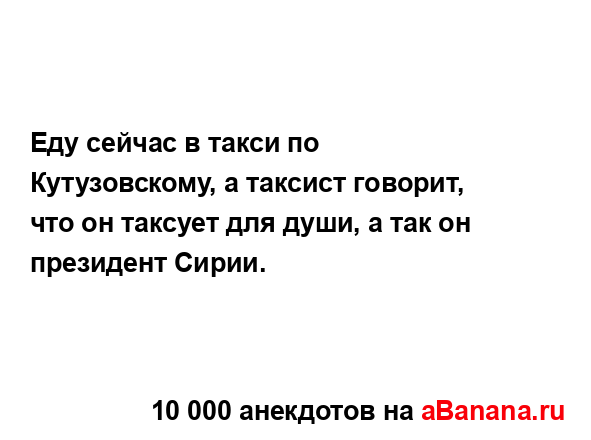 Еду сейчас в такси по Кутузовскому, а таксист говорит, что он таксует для души, а так он президент Сирии.

10 000 анекдотов на aBanana.ru